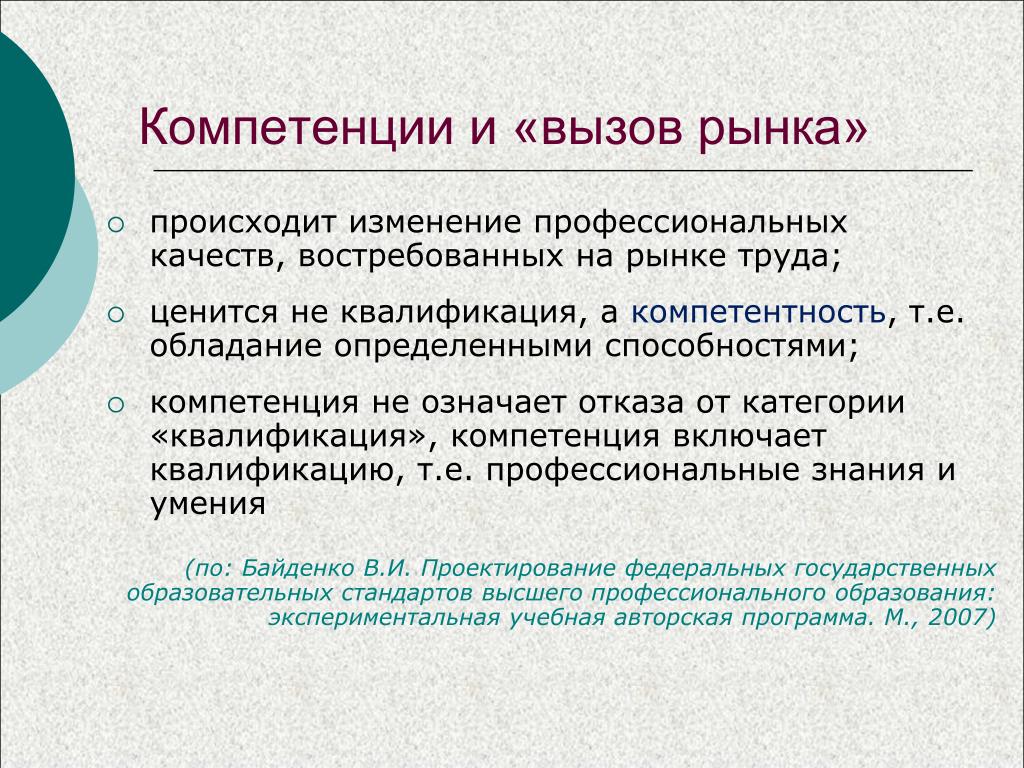 Компетенции и «вызов рынка»

○ происходит изменение профессиональных качеств, востребованных на рынке труда;

○ ценится не квалификация, а компетентность, т.е. обладание определенными способностями;

○ компетенция не означает отказа от категории «квалификация», компетенция включает квалификацию, т.е. профессиональные знания и умения

(по: Байденко В.И. Проектирование федеральных государственных образовательных стандартов высшего профессионального образования: экспериментальная учебная авторская программа. М., 2007)